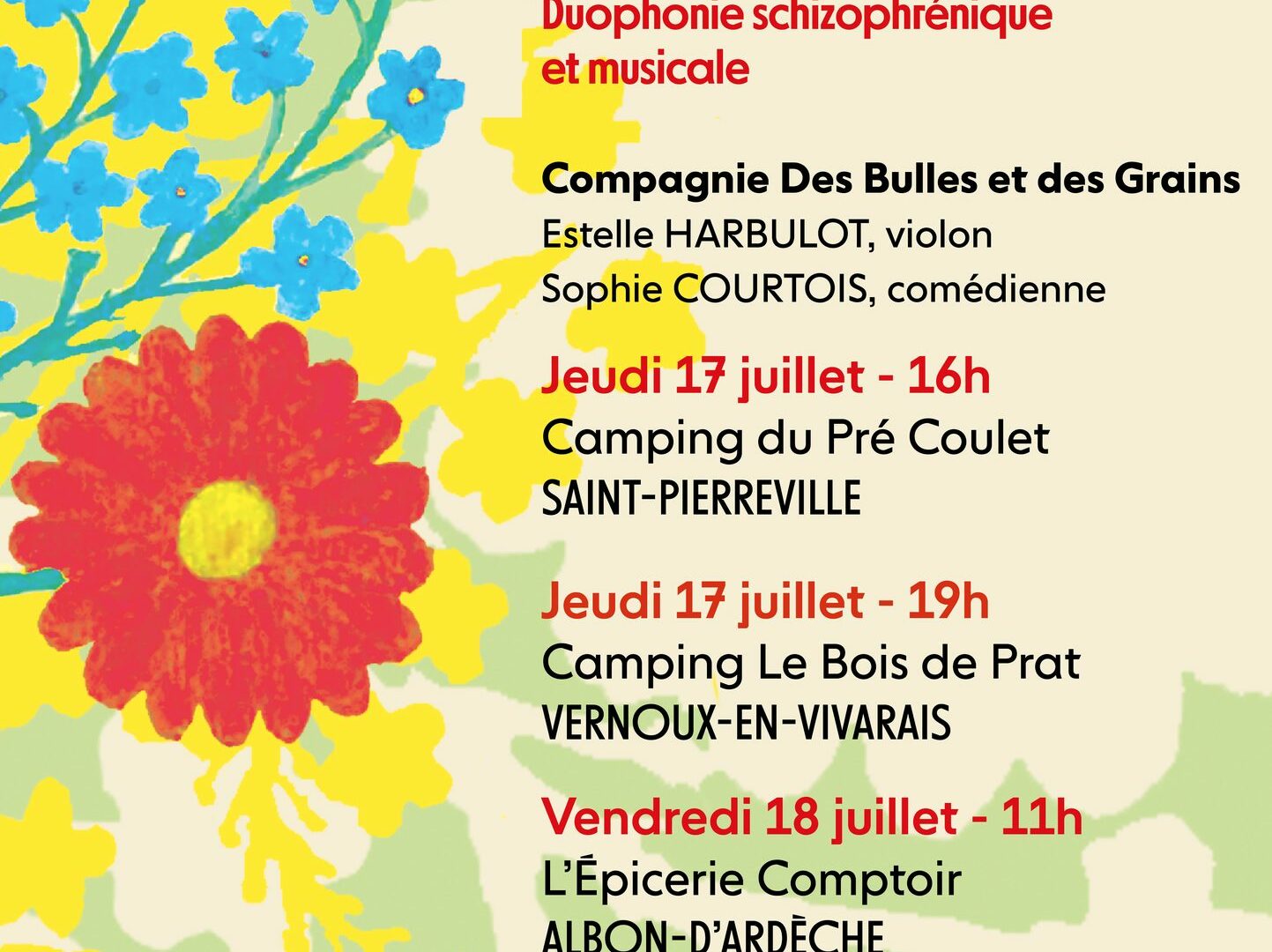 Duophonie schizophrénique et musicale

Compagnie Des Bulles et des Grains
Estelle HARBULOT, violon
Sophie COURTOIS, comédienne

Jeudi 17 juillet - 16h
Camping du Pré Coulet
SAINT-PIERREVILLE

Jeudi 17 juillet - 19h
Camping Le Bois de Prat
VERNOUX-EN-VIVARAIS

Vendredi 18 juillet - 11h
L'Épicerie Comptoir
ALBON-D'ARDÈCHE